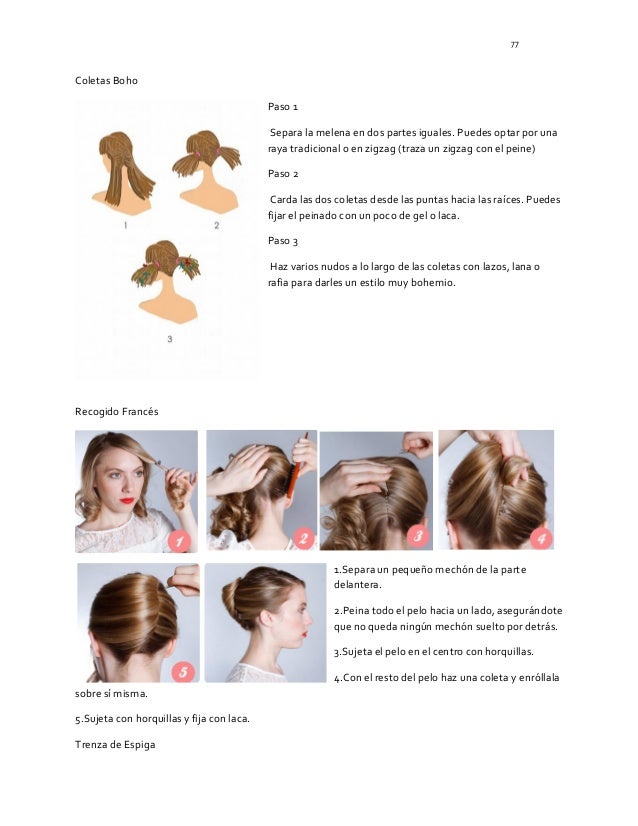 77

Coletas Boho

1

2

3

Paso 1

Separa la melena en dos partes iguales. Puedes optar por una raya tradicional o en zigzag (traza un zigzag con el peine)

Paso 2

Carda las dos coletas desde las puntas hacia las raíces. Puedes fijar el peinado con un poco de gel o laca.

Paso 3

Haz varios nudos a lo largo de las coletas con lazos, lana o rafia para darles un estilo muy bohemio.

Recogido Francés

1

2

3

4

5

1.Separa un pequeño mechón de la parte delantera.

2.Peina todo el pelo hacia un lado, asegurándote que no queda ningún mechón suelto por detrás.

3.Sujeta el pelo en el centro con horquillas.

4.Con el resto del pelo haz una coleta y enróllala sobre sí misma.

5.Sujeta con horquillas y fija con laca.

Trenza de Espiga